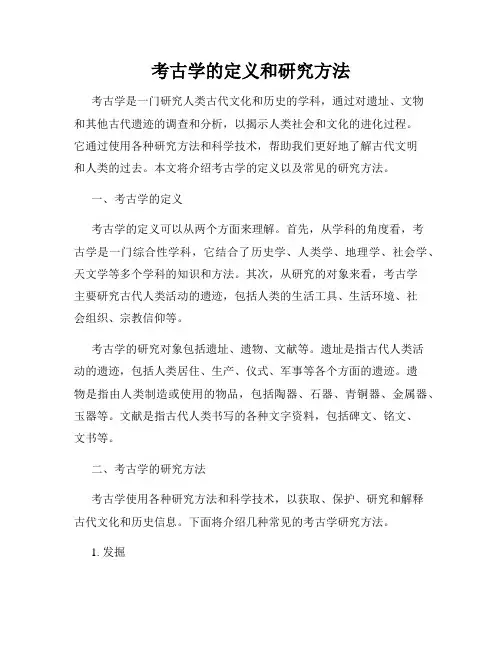 考古学的定义和研究方法

考古学是一门研究人类古代文化和历史的学科，通过对遗址、文物和其他古代遗迹的调查和分析，以揭示人类社会和文化的进化过程。它通过使用各种研究方法和科学技术，帮助我们更好地了解古代文明和人类的过去。本文将介绍考古学的定义以及常见的研究方法。

一、考古学的定义

考古学的定义可以从两个方面来理解。首先，从学科的角度看，考古学是一门综合性学科，它结合了历史学、人类学、地理学、社会学、天文学等多个学科的知识和方法。其次，从研究的对象来看，考古学主要研究古代人类活动的遗迹，包括人类的生活工具、生活环境、社会组织、宗教信仰等。

考古学的研究对象包括遗址、遗物、文献等。遗址是指古代人类活动的遗迹，包括人类居住、生产、仪式、军事等各个方面的遗迹。遗物是指由人类制造或使用的物品，包括陶器、石器、青铜器、金属器、玉器等。文献是指古代人类书写的各种文字资料，包括碑文、铭文、文书等。

二、考古学的研究方法

考古学使用各种研究方法和科学技术，以获取、保护、研究和解释古代文化和历史信息。下面将介绍几种常见的考古学研究方法。

1. 发掘